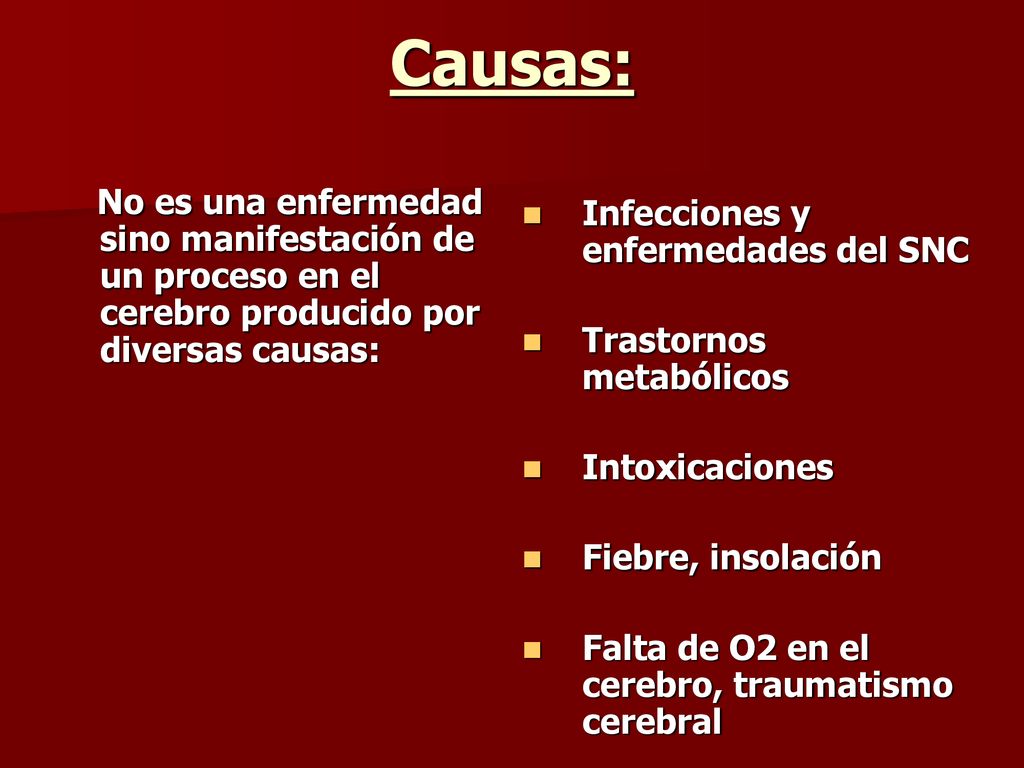 Causas:

No es una enfermedad sino manifestación de un proceso en el cerebro producido por diversas causas:

- Infecciones y enfermedades del SNC
- Trastornos metabólicos
- Intoxicaciones
- Fiebre, insolación
- Falta de O2 en el cerebro, traumatismo cerebral